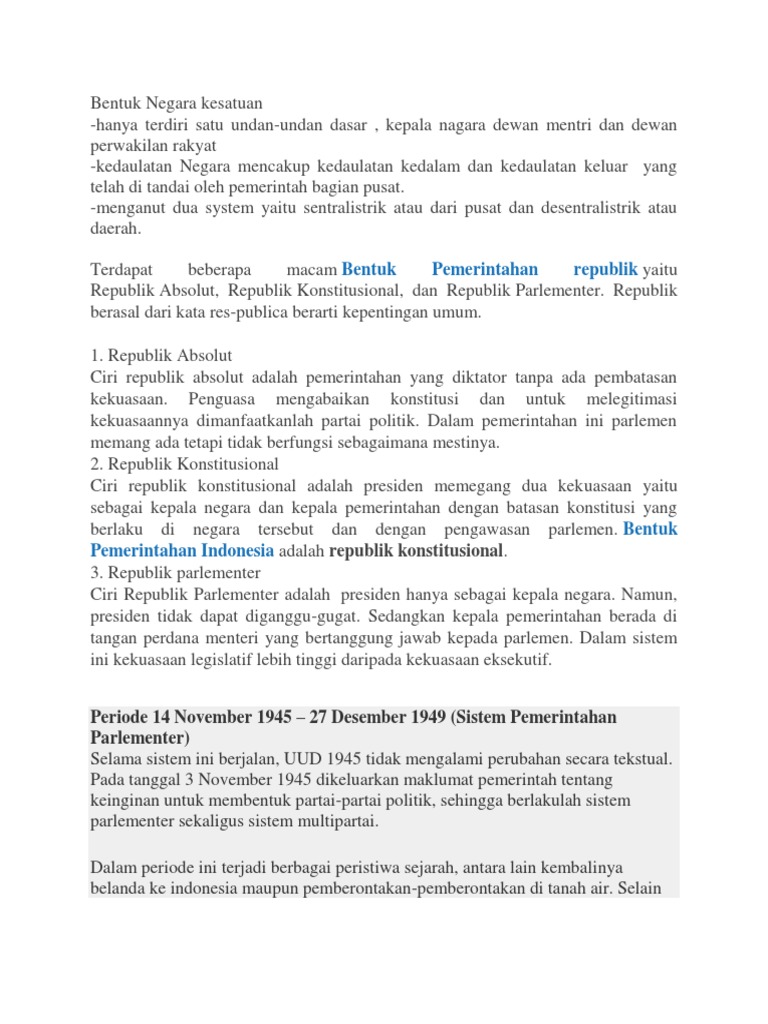 Bentuk Negara kesatuan
-hanya terdiri satu undan-undan dasar , kepala nagara dewan mentri dan dewan perwakilan rakyat
-kedaulatan Negara mencakup kedaulatan kedalam dan kedaulatan keluar yang telah di tandai oleh pemerintah bagian pusat.
-menganut dua system yaitu sentralistrik atau dari pusat dan desentralistrik atau daerah.

Terdapat beberapa macam Bentuk Pemerintahan republik yaitu Republik Absolut, Republik Konstitusional, dan Republik Parlementer. Republik berasal dari kata res-publica berarti kepentingan umum.

1. Republik Absolut
Ciri republik absolut adalah pemerintahan yang diktator tanpa ada pembatasan kekuasaan. Penguasa mengabaikan konstitusi dan untuk melegitimasi kekuasaannya dimanfaatkanlah partai politik. Dalam pemerintahan ini parlemen memang ada tetapi tidak berfungsi sebagaimana mestinya.
2. Republik Konstitusional
Ciri republik konstitusional adalah presiden memegang dua kekuasaan yaitu sebagai kepala negara dan kepala pemerintahan dengan batasan konstitusi yang berlaku di negara tersebut dan dengan pengawasan parlemen. Bentuk Pemerintahan Indonesia adalah republik konstitusional.
3. Republik parlementer
Ciri Republik Parlementer adalah presiden hanya sebagai kepala negara. Namun, presiden tidak dapat diganggu-gugat. Sedangkan kepala pemerintahan berada di tangan perdana menteri yang bertanggung jawab kepada parlemen. Dalam sistem ini kekuasaan legislatif lebih tinggi daripada kekuasaan eksekutif.

Periode 14 November 1945 – 27 Desember 1949 (Sistem Pemerintahan Parlementer)
Selama sistem ini berjalan, UUD 1945 tidak mengalami perubahan secara tekstual. Pada tanggal 3 November 1945 dikeluarkan maklumat pemerintah tentang keinginan untuk membentuk partai-partai politik, sehingga berlakulah sistem parlementer sekaligus sistem multipartai.

Dalam periode ini terjadi berbagai peristiwa sejarah, antara lain kembalinya belanda ke indonesia maupun pemberontakan-pemberontakan di tanah air. Selain